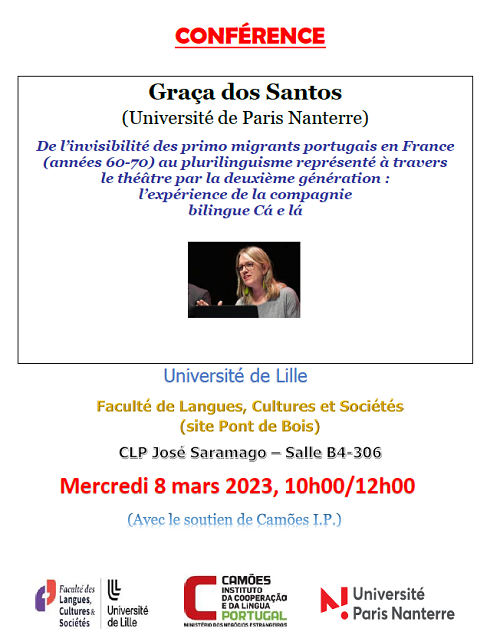 CONFÉRENCE

Graça dos Santos
(Université de Paris Nanterre)

De l'invisibilité des primo migrants portugais en France (années 60-70) au plurilinguisme représenté à travers le théâtre par la deuxième génération : l'expérience de la compagnie bilingue Cá e lá

Université de Lille

Faculté de Langues, Cultures et Sociétés
(site Pont de Bois)

CLP José Saramago – Salle B4-306

Mercredi 8 mars 2023, 10h00/12h00

(Avec le soutien de Camões I.P.)

Faculté des Langues, Cultures & Sociétés

Université de Lille

CAMÕES
INSTITUTO DA COOPERAÇÃO E DA LÍNGUA
PORTUGAL
MINISTÉRIO DOS NEGÓCIOS ESTRANGEIROS

Université Paris Nanterre